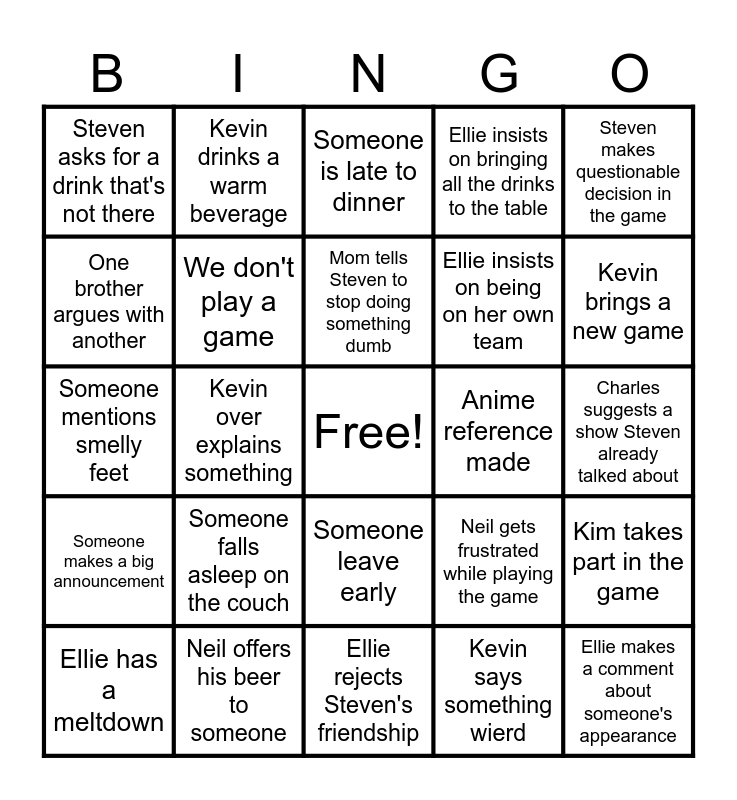 | B | I | N | G | O |
|---|---|---|---|---|
| Steven asks for a drink that's not there | Kevin drinks a warm beverage | Someone is late to dinner | Ellie insists on bringing all the drinks to the table | Steven makes questionable decision in the game |
| One brother argues with another | We don't play a game | Mom tells Steven to stop doing something dumb | Ellie insists on being on her own team | Kevin brings a new game |
| Someone mentions smelly feet | Kevin over explains something | Free! | Anime reference made | Charles suggests a show Steven already talked about |
| Someone makes a big announcement | Someone falls asleep on the couch | Someone leave early | Neil gets frustrated while playing the game | Kim takes part in the game |
| Ellie has a meltdown | Neil offers his beer to someone | Ellie rejects Steven's friendship | Kevin says something wierd | Ellie makes a comment about someone's appearance |